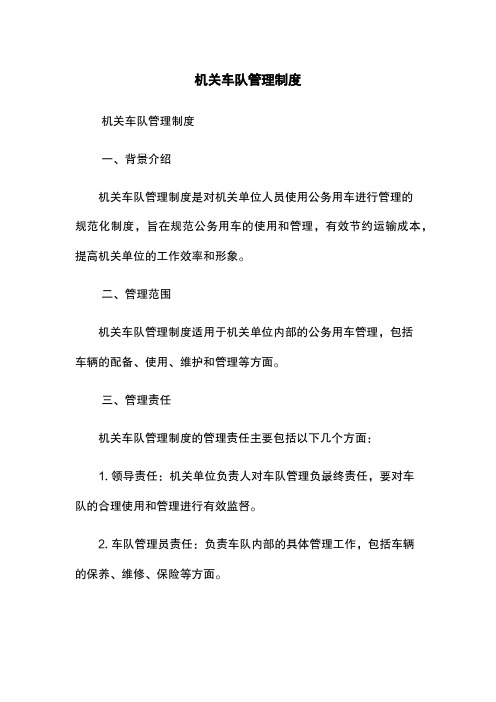 机关车队管理制度

机关车队管理制度

一、背景介绍

机关车队管理制度是对机关单位人员使用公务用车进行管理的规范化制度，旨在规范公务用车的使用和管理，有效节约运输成本，提高机关单位的工作效率和形象。

二、管理范围

机关车队管理制度适用于机关单位内部的公务用车管理，包括车辆的配备、使用、维护和管理等方面。

三、管理责任

机关车队管理制度的管理责任主要包括以下几个方面：

1. 领导责任：机关单位负责人对车队管理负最终责任，要对车队的合理使用和管理进行有效监督。

2. 车队管理员责任：负责车队内部的具体管理工作，包括车辆的保养、维修、保险等方面。